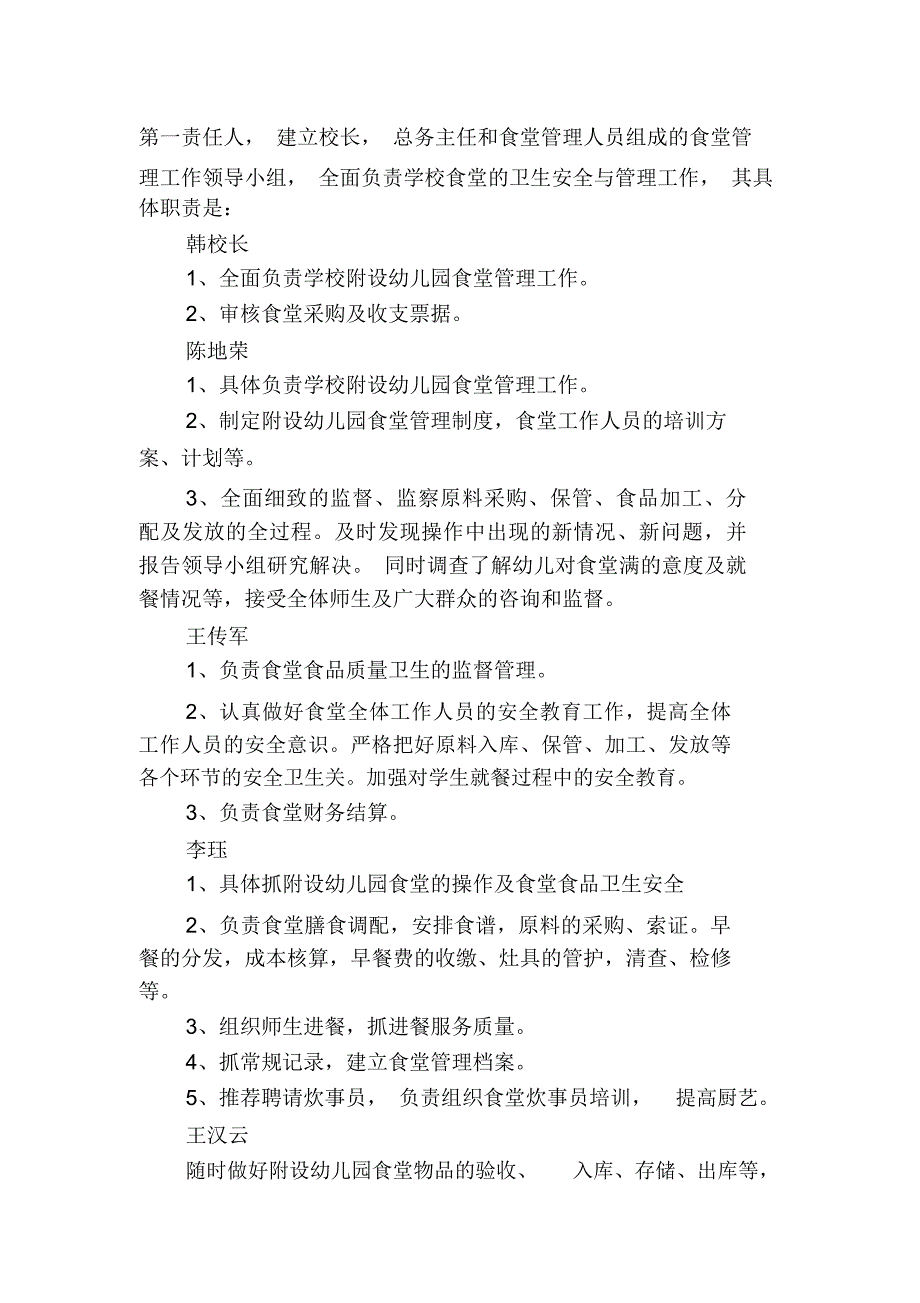 第一责任人， 建立校长， 总务主任和食堂管理人员组成的食堂管理工作领导小组， 全面负责学校食堂的卫生安全与管理工作， 其具体职责是：

韩校长

1、全面负责学校附设幼儿园食堂管理工作。

2、审核食堂采购及收支票据。

陈地荣

1、具体负责学校附设幼儿园食堂管理工作。

2、制定附设幼儿园食堂管理制度，食堂工作人员的培训方案、计划等。

3、全面细致的监督、监察原料采购、保管、食品加工、分配及发放的全过程。及时发现操作中出现的新情况、新问题，并报告领导小组研究解决。 同时调查了解幼儿对食堂满的意度及就餐情况等，接受全体师生及广大群众的咨询和监督。

王传军

1、负责食堂食品质量卫生的监督管理。

2、认真做好食堂全体工作人员的安全教育工作，提高全体工作人员的安全意识。严格把好原料入库、保管、加工、发放等各个环节的安全卫生关。加强对学生就餐过程中的安全教育。

3、负责食堂财务结算。

李珏

1、具体抓附设幼儿园食堂的操作及食堂食品卫生安全

2、负责食堂膳食调配，安排食谱，原料的采购、索证。早餐的分发，成本核算，早餐费的收缴、灶具的管护，清查、检修等。

3、组织师生进餐，抓进餐服务质量。

4、抓常规记录，建立食堂管理档案。

5、推荐聘请炊事员， 负责组织食堂炊事员培训， 提高厨艺。

王汉云

随时做好附设幼儿园食堂物品的验收、 入库、存储、出库等，